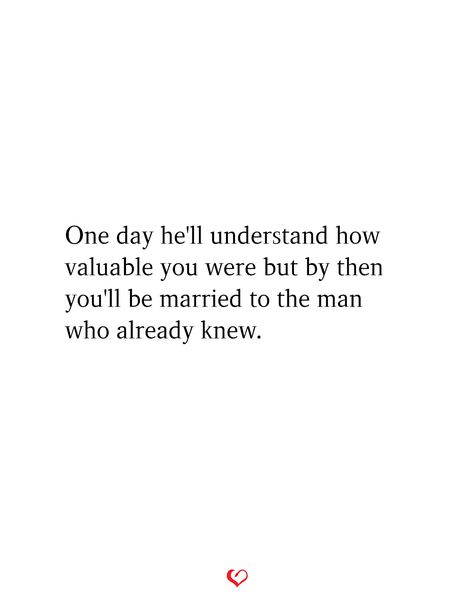 One day he'll understand how valuable you were but by then you'll be married to the man who already knew.